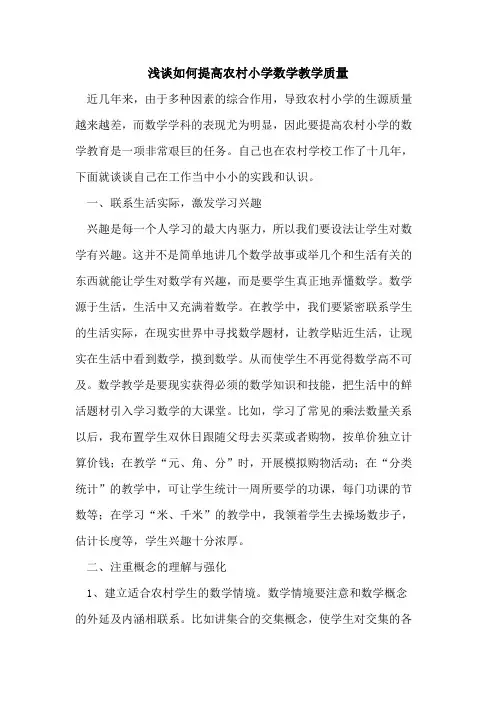 浅谈如何提高农村小学数学教学质量

近几年来，由于多种因素的综合作用，导致农村小学的生源质量越来越差，而数学学科的表现尤为明显，因此要提高农村小学的数学教育是一项非常艰巨的任务。自己也在农村学校工作了十几年，下面就谈谈自己在工作当中小小的实践和认识。

一、联系生活实际，激发学习兴趣

兴趣是每一个人学习的最大内驱力，所以我们要设法让学生对数学有兴趣。这并不是简单地讲几个数学故事或举几个和生活有关的东西就能让学生对数学有兴趣，而是要学生真正地弄懂数学。数学源于生活，生活中又充满着数学。在教学中，我们要紧密联系学生的生活实际，在现实世界中寻找数学题材，让教学贴近生活，让现实在生活中看到数学，摸到数学。从而使学生不再觉得数学高不可及。数学教学是要现实获得必须的数学知识和技能，把生活中的鲜活题材引入学习数学的大课堂。比如，学习了常见的乘法数量关系以后，我布置学生双休日跟随父母去买菜或者购物，按单价独立计算价钱；在教学“元、角、分”时，开展模拟购物活动；在“分类统计”的教学中，可让学生统计一周所要学的功课，每门功课的节数等；在学习“米、千米”的教学中，我领着学生去操场数步子，估计长度等，学生兴趣十分浓厚。

二、注重概念的理解与强化

1、建立适合农村学生的数学情境。数学情境要注意和数学概念的外延及内涵相联系。比如讲集合的交集概念，使学生对交集的各